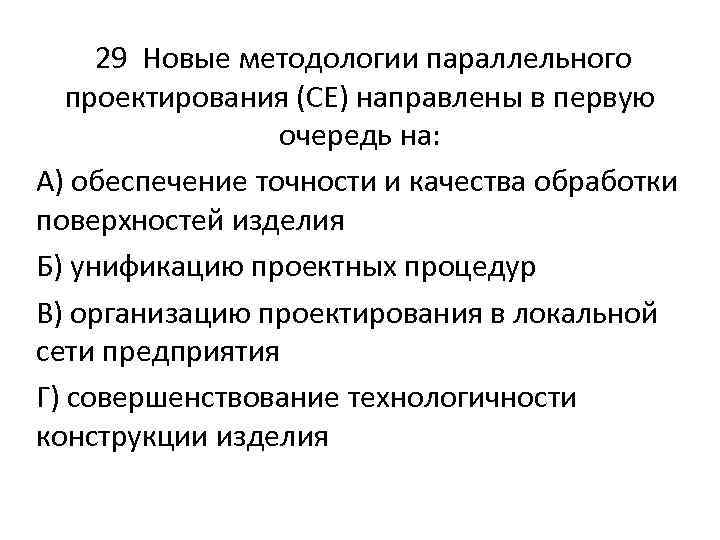 29 Новые методологии параллельного проектирования (СЕ) направлены в первую очередь на:

А) обеспечение точности и качества обработки поверхностей изделия

Б) унификацию проектных процедур

В) организацию проектирования в локальной сети предприятия

Г) совершенствование технологичности конструкции изделия